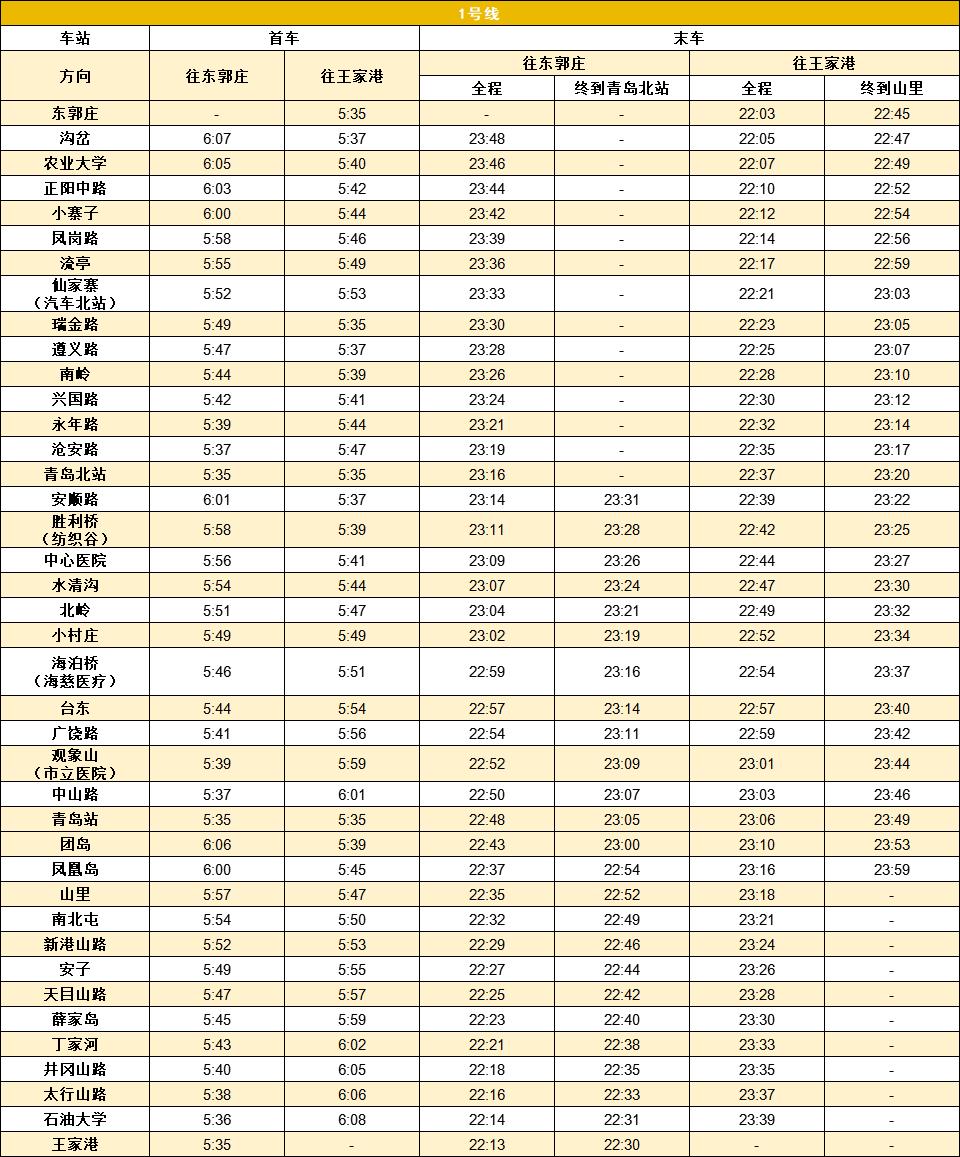 1号线

| 车站 | 首车 | | 末车 | | | |
|---|---|---|---|---|---|---|
| 方向 | 往东郭庄 | 往王家港 | 往东郭庄 | | 往王家港 | |
| | | | 全程 | 终到青岛北站 | 全程 | 终到山里 |
| 东郭庄 | - | 5:35 | - | - | 22:03 | 22:45 |
| 沟岔 | 6:07 | 5:37 | 23:48 | - | 22:05 | 22:47 |
| 农业大学 | 6:05 | 5:40 | 23:46 | - | 22:07 | 22:49 |
| 正阳中路 | 6:03 | 5:42 | 23:44 | - | 22:10 | 22:52 |
| 小寨子 | 6:00 | 5:44 | 23:42 | - | 22:12 | 22:54 |
| 凤岗路 | 5:58 | 5:46 | 23:39 | - | 22:14 | 22:56 |
| 流亭 | 5:55 | 5:49 | 23:36 | - | 22:17 | 22:59 |
| 仙家寨（汽车北站） | 5:52 | 5:53 | 23:33 | - | 22:21 | 23:03 |
| 瑞金路 | 5:49 | 5:35 | 23:30 | - | 22:23 | 23:05 |
| 遵义路 | 5:47 | 5:37 | 23:28 | - | 22:25 | 23:07 |
| 南岭 | 5:44 | 5:39 | 23:26 | - | 22:28 | 23:10 |
| 兴国路 | 5:42 | 5:41 | 23:24 | - | 22:30 | 23:12 |
| 永年路 | 5:39 | 5:44 | 23:21 | - | 22:32 | 23:14 |
| 沧安路 | 5:37 | 5:47 | 23:19 | - | 22:35 | 23:17 |
| 青岛北站 | 5:35 | 5:35 | 23:16 | - | 22:37 | 23:20 |
| 安顺路 | 6:01 | 5:37 | 23:14 | 23:31 | 22:39 | 23:22 |
| 胜利桥（纺织谷） | 5:58 | 5:39 | 23:11 | 23:28 | 22:42 | 23:25 |
| 中心医院 | 5:56 | 5:41 | 23:09 | 23:26 | 22:44 | 23:27 |
| 水清沟 | 5:54 | 5:44 | 23:07 | 23:24 | 22:47 | 23:30 |
| 北岭 | 5:51 | 5:47 | 23:04 | 23:21 | 22:49 | 23:32 |
| 小村庄 | 5:49 | 5:49 | 23:02 | 23:19 | 22:52 | 23:34 |
| 海泊桥（海慈医疗） | 5:46 | 5:51 | 22:59 | 23:16 | 22:54 | 23:37 |
| 台东 | 5:44 | 5:54 | 22:57 | 23:14 | 22:57 | 23:40 |
| 广饶路 | 5:41 | 5:56 | 22:54 | 23:11 | 22:59 | 23:42 |
| 观象山（市立医院） | 5:39 | 5:59 | 22:52 | 23:09 | 23:01 | 23:44 |
| 中山路 | 5:37 | 6:01 | 22:50 | 23:07 | 23:03 | 23:46 |
| 青岛站 | 5:35 | 5:35 | 22:48 | 23:05 | 23:06 | 23:49 |
| 团岛 | 6:06 | 5:39 | 22:43 | 23:00 | 23:10 | 23:53 |
| 凤凰岛 | 6:00 | 5:45 | 22:37 | 22:54 | 23:16 | 23:59 |
| 山里 | 5:57 | 5:47 | 22:35 | 22:52 | 23:18 | - |
| 南北屯 | 5:54 | 5:50 | 22:32 | 22:49 | 23:21 | - |
| 新港山路 | 5:52 | 5:53 | 22:29 | 22:46 | 23:24 | - |
| 安子 | 5:49 | 5:55 | 22:27 | 22:44 | 23:26 | - |
| 天目山路 | 5:47 | 5:57 | 22:25 | 22:42 | 23:28 | - |
| 薛家岛 | 5:45 | 5:59 | 22:23 | 22:40 | 23:30 | - |
| 丁家河 | 5:43 | 6:02 | 22:21 | 22:38 | 23:33 | - |
| 井冈山路 | 5:40 | 6:05 | 22:18 | 22:35 | 23:35 | - |
| 太行山路 | 5:38 | 6:06 | 22:16 | 22:33 | 23:37 | - |
| 石油大学 | 5:36 | 6:08 | 22:14 | 22:31 | 23:39 | - |
| 王家港 | 5:35 | - | 22:13 | 22:30 | - | - |